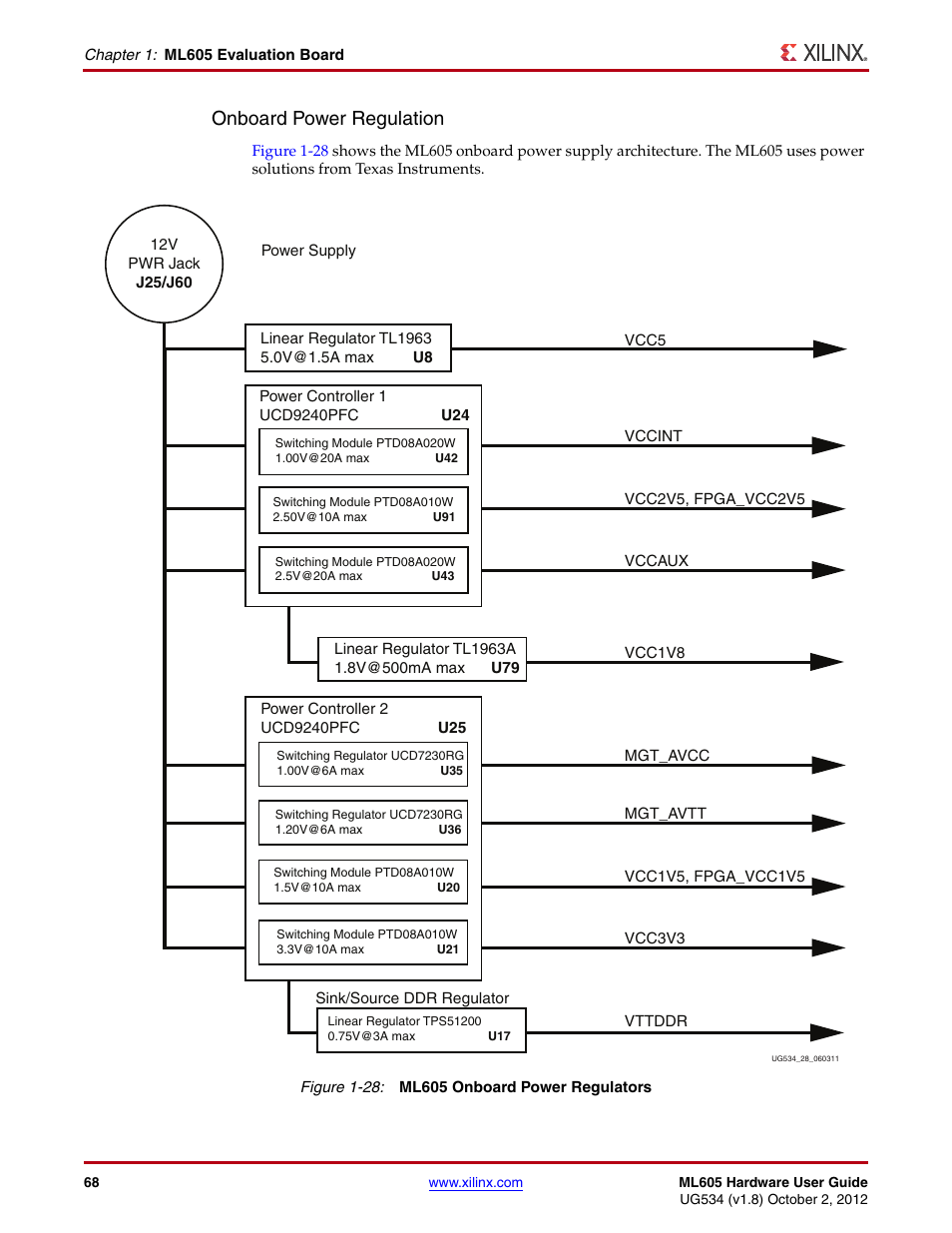 Chapter 1: ML605 Evaluation Board

XILINX.

Onboard Power Regulation

Figure 1-28 shows the ML605 onboard power supply architecture. The ML605 uses power solutions from Texas Instruments.

12V
PWR Jack
J25/J60

Power Supply

Linear Regulator TL1963
5.0V@1.5A max U8

VCC5

Power Controller 1
UCD9240PFC U24

Switching Module PTD08A020W
1.00V@20A max U42

VCCINT

Switching Module PTD08A010W
2.50V@10A max U91

VCC2V5, FPGA_VCC2V5

Switching Module PTD08A020W
2.5V@20A max U43

VCCAUX

Linear Regulator TL1963A
1.8V@500mA max U79

VCC1V8

Power Controller 2
UCD9240PFC U25

Switching Regulator UCD7230RG
1.00V@6A max U35

MGT_AVCC

Switching Regulator UCD7230RG
1.20V@6A max U36

MGT_AVTT

Switching Module PTD08A010W
1.5V@10A max U20

VCC1V5, FPGA_VCC1V5

Switching Module PTD08A010W
3.3V@10A max U21

VCC3V3

Sink/Source DDR Regulator

Linear Regulator TPS51200
0.75V@3A max U17

VTTDDR

UG534_28_060311

Figure 1-28: ML605 Onboard Power Regulators

68

www.xilinx.com

ML605 Hardware User Guide
UG534 (v1.8) October 2, 2012